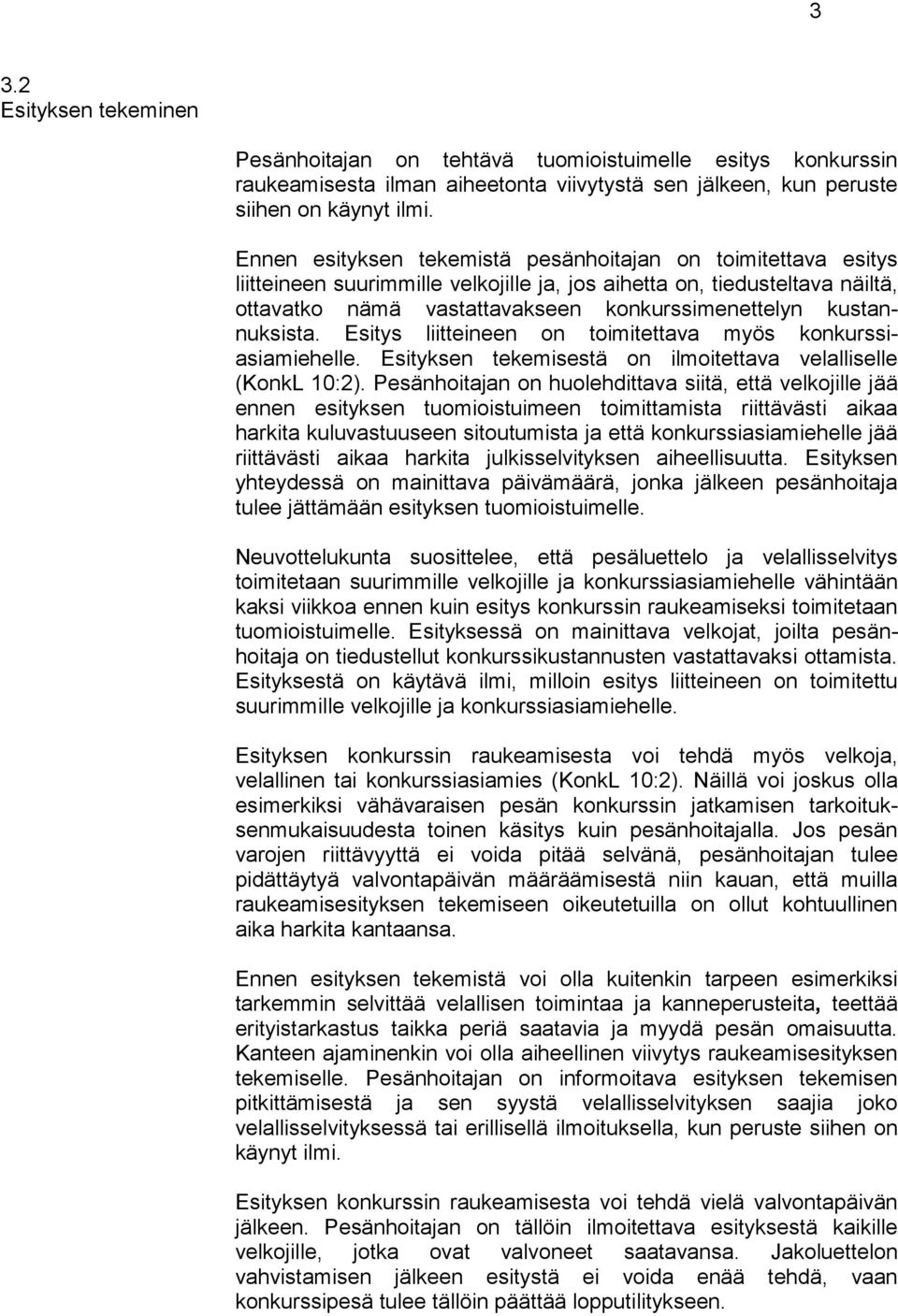 3

3.2
Esityksen tekeminen

Pesänhoitajan on tehtävä tuomioistuimelle esitys konkurssin raukeamisesta ilman aiheetonta viivytystä sen jälkeen, kun peruste siihen on käynyt ilmi.

Ennen esityksen tekemistä pesänhoitajan on toimitettava esitys liitteineen suurimmille velkojille ja, jos aihetta on, tiedusteltava näiltä, ottavatko nämä vastattavakseen konkurssimenettelyn kustannuksista. Esitys liitteineen on toimitettava myös konkurssiasiamiehelle. Esityksen tekemisestä on ilmoitettava velalliselle (KonkL 10:2). Pesänhoitajan on huolehdittava siitä, että velkojille jää ennen esityksen tuomioistuimeen toimittamista riittävästi aikaa harkita kuluvastuuseen sitoutumista ja että konkurssiasiamiehelle jää riittävästi aikaa harkita julkisselvityksen aiheellisuutta. Esityksen yhteydessä on mainittava päivämäärä, jonka jälkeen pesänhoitaja tulee jättämään esityksen tuomioistuimelle.

Neuvottelukunta suosittelee, että pesäluettelo ja velallisselvitys toimitetaan suurimmille velkojille ja konkurssiasiamiehelle vähintään kaksi viikkoa ennen kuin esitys konkurssin raukeamiseksi toimitetaan tuomioistuimelle. Esityksessä on mainittava velkojat, joilta pesänhoitaja on tiedustellut konkurssikustannusten vastattavaksi ottamista. Esityksestä on käytävä ilmi, milloin esitys liitteineen on toimitettu suurimmille velkojille ja konkurssiasiamiehelle.

Esityksen konkurssin raukeamisesta voi tehdä myös velkoja, velallinen tai konkurssiasiamies (KonkL 10:2). Näillä voi joskus olla esimerkiksi vähävaraisen pesän konkurssin jatkamisen tarkoituksenmukaisuudesta toinen käsitys kuin pesänhoitajalla. Jos pesän varojen riittävyyttä ei voida pitää selvänä, pesänhoitajan tulee pidättäytyä valvontapäivän määräämisestä niin kauan, että muilla raukeamisesityksen tekemiseen oikeutetuilla on ollut kohtuullinen aika harkita kantaansa.

Ennen esityksen tekemistä voi olla kuitenkin tarpeen esimerkiksi tarkemmin selvittää velallisen toimintaa ja kanneperusteita, teettää erityistarkastus taikka periä saatavia ja myydä pesän omaisuutta. Kanteen ajaminenkin voi olla aiheellinen viivytys raukeamisesityksen tekemiselle. Pesänhoitajan on informoitava esityksen tekemisen pitkittämisestä ja sen syystä velallisselvityksen saajia joko velallisselvityksessä tai erillisellä ilmoituksella, kun peruste siihen on käynyt ilmi.

Esityksen konkurssin raukeamisesta voi tehdä vielä valvontapäivän jälkeen. Pesänhoitajan on tällöin ilmoitettava esityksestä kaikille velkojille, jotka ovat valvoneet saatavansa. Jakoluettelon vahvistamisen jälkeen esitystä ei voida enää tehdä, vaan konkurssipesä tulee tällöin päättää lopputilitykseen.